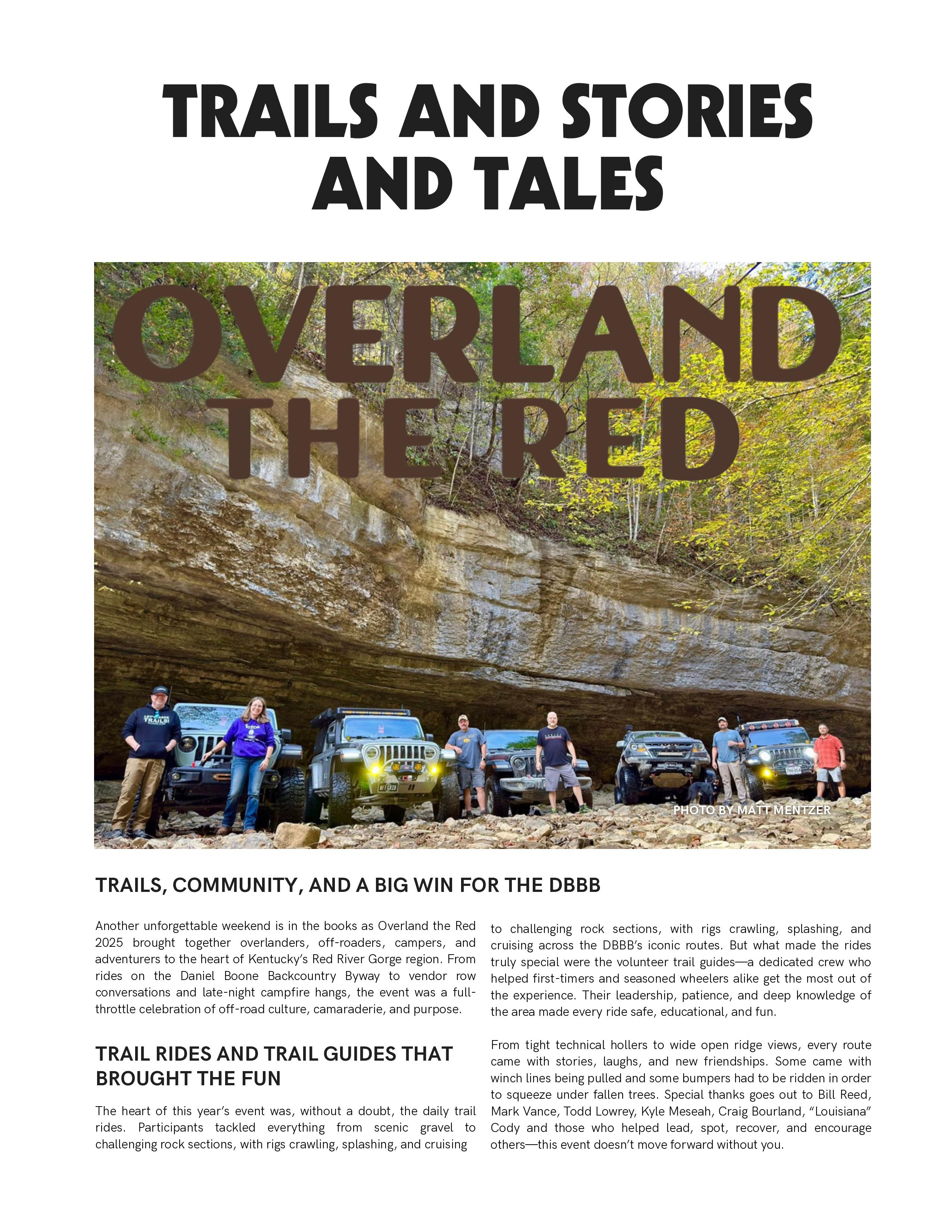 TRAILS AND STORIES AND TALES

OVERLAND THE RED

PHOTO BY MATT MENTZER

TRAILS, COMMUNITY, AND A BIG WIN FOR THE DBBB

Another unforgettable weekend is in the books as Overland the Red 2025 brought together overlanders, off-roaders, campers, and adventurers to the heart of Kentucky's Red River Gorge region. From rides on the Daniel Boone Backcountry Byway to vendor row conversations and late-night campfire hangs, the event was a full-throttle celebration of off-road culture, camaraderie, and purpose.

TRAIL RIDES AND TRAIL GUIDES THAT BROUGHT THE FUN

The heart of this year's event was, without a doubt, the daily trail rides. Participants tackled everything from scenic gravel to challenging rock sections, with rigs crawling, splashing, and cruising

to challenging rock sections, with rigs crawling, splashing, and cruising across the DBBB's iconic routes. But what made the rides truly special were the volunteer trail guides—a dedicated crew who helped first-timers and seasoned wheelers alike get the most out of the experience. Their leadership, patience, and deep knowledge of the area made every ride safe, educational, and fun.

From tight technical hollers to wide open ridge views, every route came with stories, laughs, and new friendships. Some came with winch lines being pulled and some bumpers had to be ridden in order to squeeze under fallen trees. Special thanks goes out to Bill Reed, Mark Vance, Todd Lowrey, Kyle Meseah, Craig Bourland, "Louisiana" Cody and those who helped lead, spot, recover, and encourage others—this event doesn't move forward without you.